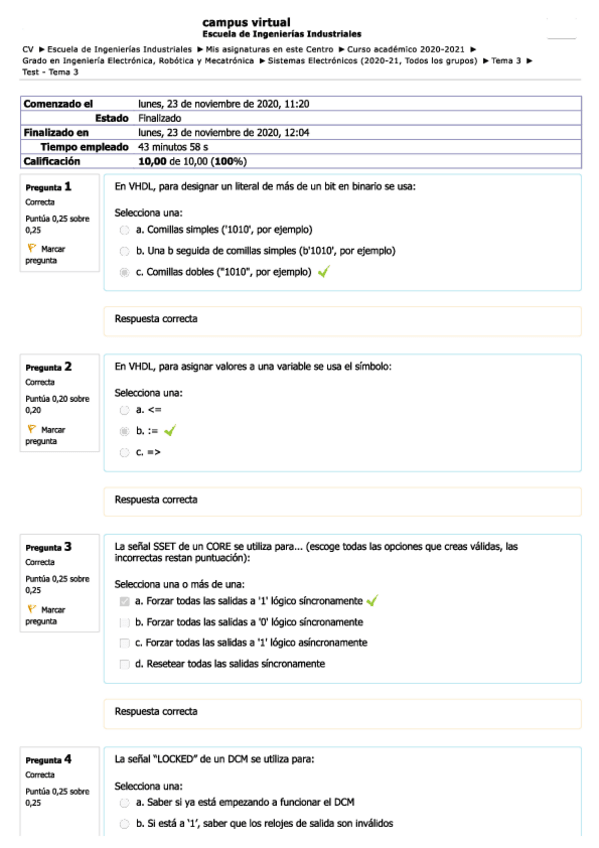 campus virtual
Escuela de Ingenierías Industriales

CV ► Escuela de Ingenierías Industriales ► Mis asignaturas en este Centro ► Curso académico 2020-2021 ► Grado en Ingeniería Electrónica, Robótica y Mecatrónica ► Sistemas Electrónicos (2020-21, Todos los grupos) ► Tema 3 ► Test - Tema 3

| Comenzado el | lunes, 23 de noviembre de 2020, 11:20 |
|---|---|
| Estado | Finalizado |
| Finalizado en | lunes, 23 de noviembre de 2020, 12:04 |
| Tiempo empleado | 43 minutos 58 s |
| Calificación | 10,00 de 10,00 (100%) |

Pregunta 1
Correcta
Puntúa 0,25 sobre 0,25
Marcar pregunta

En VHDL, para designar un literal de más de un bit en binario se usa:

Selecciona una:
a. Comillas simples ('1010', por ejemplo)
b. Una b seguida de comillas simples (b'1010', por ejemplo)
c. Comillas dobles ("1010", por ejemplo)

Respuesta correcta

Pregunta 2
Correcta
Puntúa 0,20 sobre 0,20
Marcar pregunta

En VHDL, para asignar valores a una variable se usa el símbolo:

Selecciona una:
a. <=
b. :=
c. =>

Respuesta correcta

Pregunta 3
Correcta
Puntúa 0,25 sobre 0,25
Marcar pregunta

La señal SSET de un CORE se utiliza para... (escoge todas las opciones que creas válidas, las incorrectas restan puntuación):

Selecciona una o más de una:
a. Forzar todas las salidas a '1' lógico síncronamente
b. Forzar todas las salidas a '0' lógico síncronamente
c. Forzar todas las salidas a '1' lógico asíncronamente
d. Resetear todas las salidas síncronamente

Respuesta correcta

Pregunta 4
Correcta
Puntúa 0,25 sobre 0,25

La señal "LOCKED" de un DCM se utiliza para:

Selecciona una:
a. Saber si ya está empezando a funcionar el DCM
b. Si está a '1', saber que los relojes de salida son inválidos